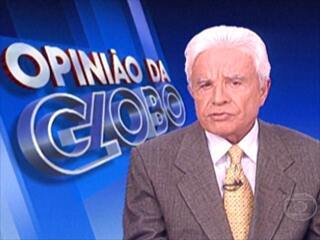 OPINIÃO DA
GLOBO